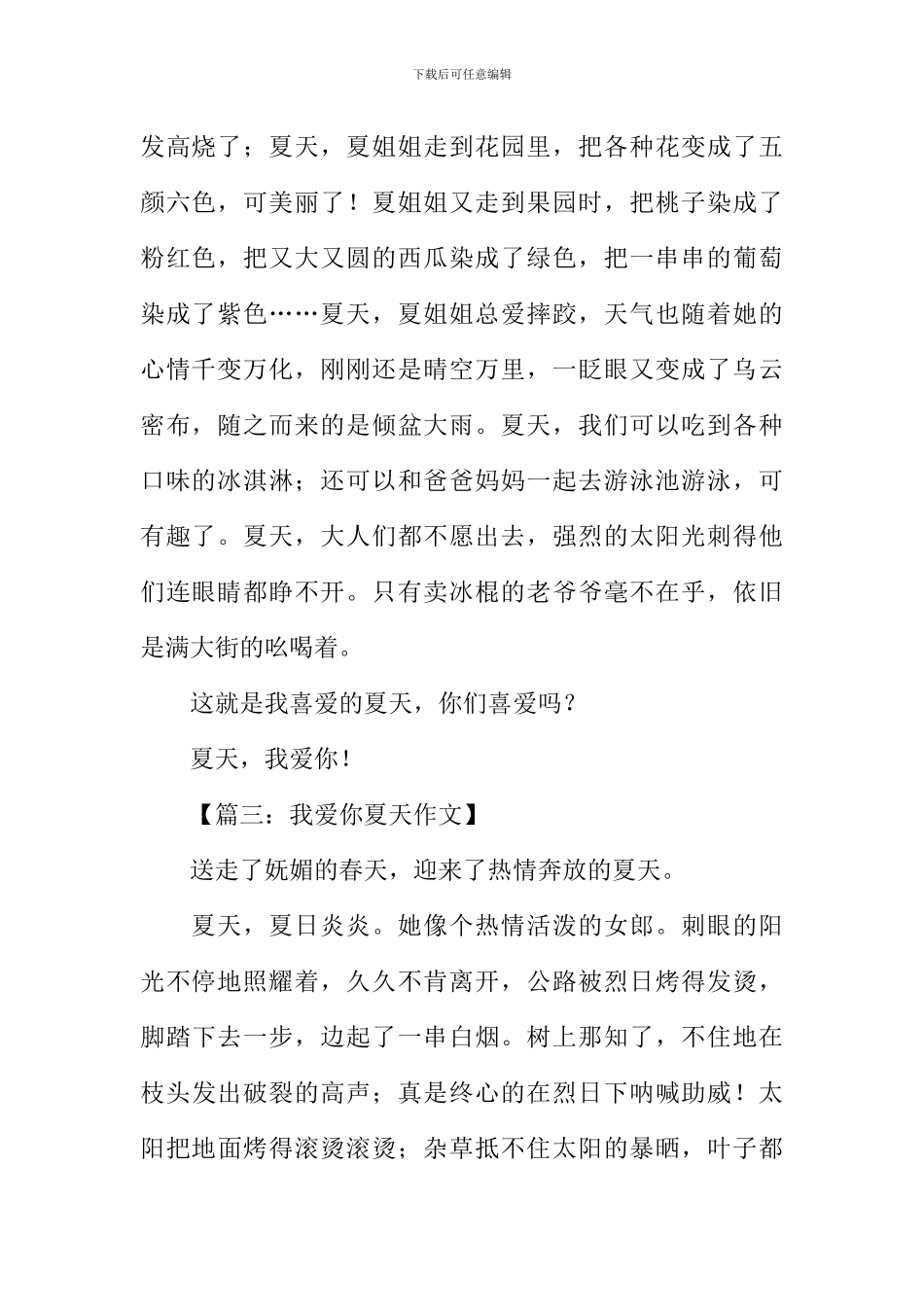 下载后可任意编辑

发高烧了；夏天，夏姐姐走到花园里，把各种花变成了五颜六色，可美丽了！夏姐姐又走到果园时，把桃子染成了粉红色，把又大又圆的西瓜染成了绿色，把一串串的葡萄染成了紫色……夏天，夏姐姐总爱摔跤，天气也随着她的心情千变万化，刚刚还是晴空万里，一眨眼又变成了乌云密布，随之而来的是倾盆大雨。夏天，我们可以吃到各种口味的冰淇淋；还可以和爸爸妈妈一起去游泳池游泳，可有趣了。夏天，大人们都不愿出去，强烈的太阳光刺得他们连眼睛都睁不开。只有卖冰棍的老爷爷毫不在乎，依旧是满大街的吆喝着。

这就是我喜爱的夏天，你们喜爱吗？

夏天，我爱你！

【篇三：我爱你夏天作文】

送走了妩媚的春天，迎来了热情奔放的夏天。

夏天，夏日炎炎。她像个热情活泼的女郎。刺眼的阳光不停地照耀着，久久不肯离开，公路被烈日烤得发烫，脚踏下去一步，边起了一串白烟。树上那知了，不住地在枝头发出破裂的高声；真是终心的在烈日下呐喊助威！太阳把地面烤得滚烫滚烫；杂草抵不住太阳的暴晒，叶子都